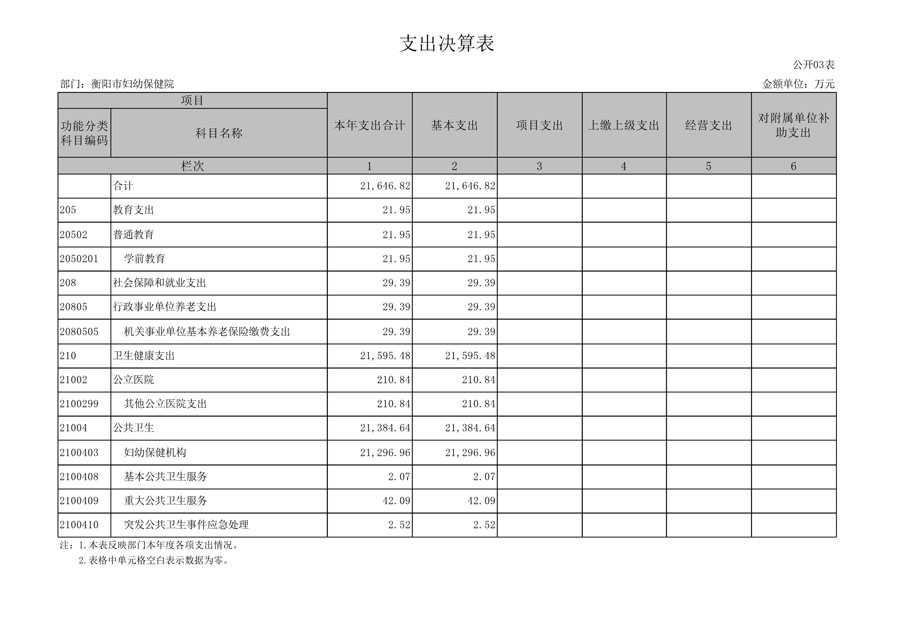 支出决算表

公开03表

部门：衡阳市妇幼保健院

金额单位：万元

| 项目 | | 本年支出合计 | 基本支出 | 项目支出 | 上缴上级支出 | 经营支出 | 对附属单位补助支出 |
|---|---|---|---|---|---|---|---|
| 功能分类科目编码 | 科目名称 | | | | | | |
| 栏次 | | 1 | 2 | 3 | 4 | 5 | 6 |
| | 合计 | 21,646.82 | 21,646.82 | | | | |
| 205 | 教育支出 | 21.95 | 21.95 | | | | |
| 20502 | 普通教育 | 21.95 | 21.95 | | | | |
| 2050201 | 学前教育 | 21.95 | 21.95 | | | | |
| 208 | 社会保障和就业支出 | 29.39 | 29.39 | | | | |
| 20805 | 行政事业单位养老支出 | 29.39 | 29.39 | | | | |
| 2080505 | 机关事业单位基本养老保险缴费支出 | 29.39 | 29.39 | | | | |
| 210 | 卫生健康支出 | 21,595.48 | 21,595.48 | | | | |
| 21002 | 公立医院 | 210.84 | 210.84 | | | | |
| 2100299 | 其他公立医院支出 | 210.84 | 210.84 | | | | |
| 21004 | 公共卫生 | 21,384.64 | 21,384.64 | | | | |
| 2100403 | 妇幼保健机构 | 21,296.96 | 21,296.96 | | | | |
| 2100408 | 基本公共卫生服务 | 2.07 | 2.07 | | | | |
| 2100409 | 重大公共卫生服务 | 42.09 | 42.09 | | | | |
| 2100410 | 突发公共卫生事件应急处理 | 2.52 | 2.52 | | | | |

注：1.本表反映部门本年度各项支出情况。
2.表格中单元格空白表示数据为零。